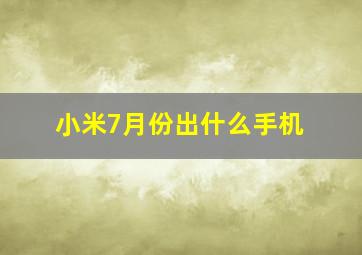 小米7月份出什么手机